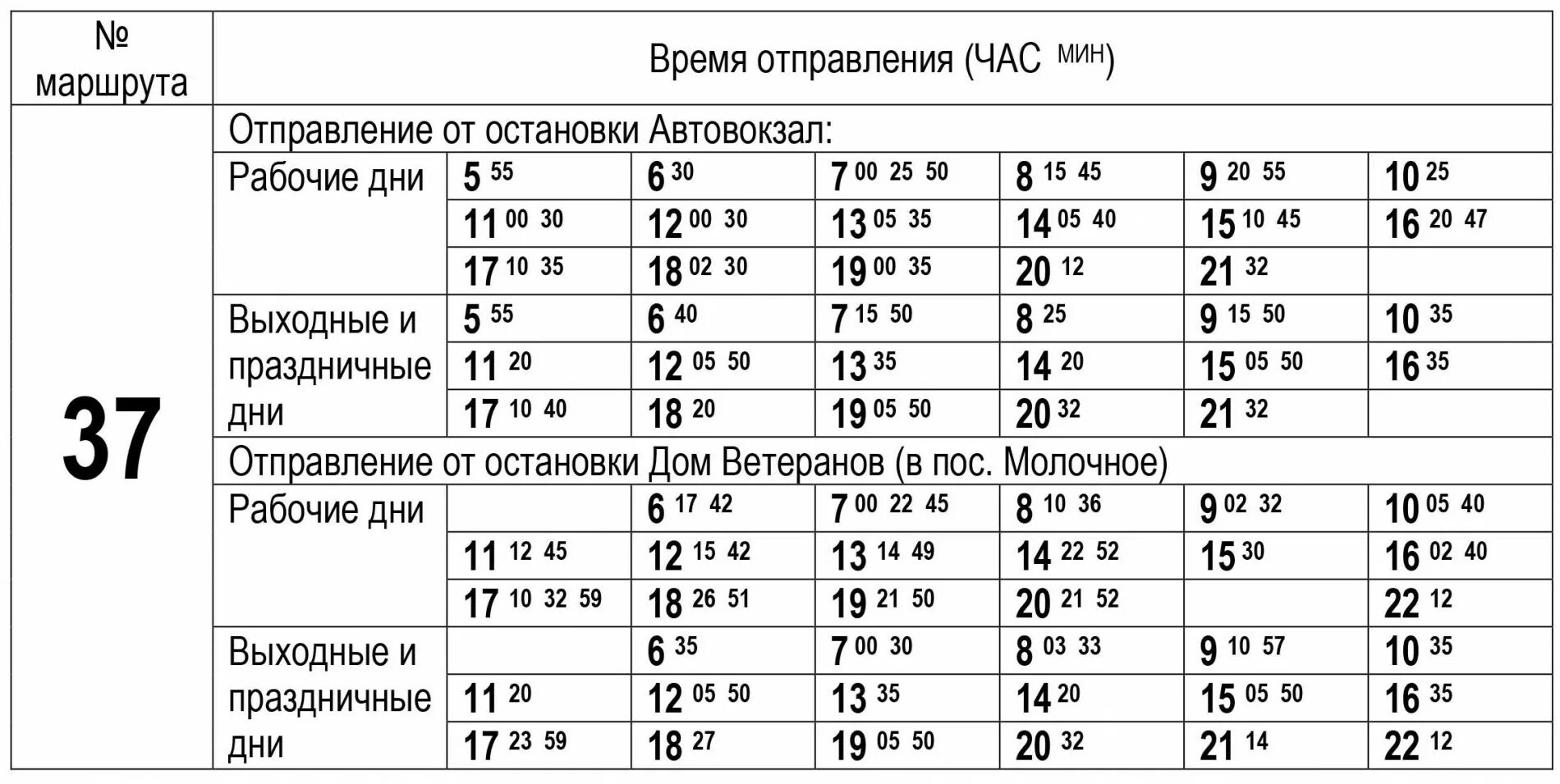 | № маршрута | Время отправления (ЧАС $^{МИН}$) | | | | | | |
|---|---|---|---|---|---|---|---|
| 37 | Отправление от остановки Автовокзал: | | | | | | |
| | Рабочие дни | $5^{55}$ | $6^{30}$ | $7^{00\ 25\ 50}$ | $8^{15\ 45}$ | $9^{20\ 55}$ | $10^{25}$ |
| | | $11^{00\ 30}$ | $12^{00\ 30}$ | $13^{05\ 35}$ | $14^{05\ 40}$ | $15^{10\ 45}$ | $16^{20\ 47}$ |
| | | $17^{10\ 35}$ | $18^{02\ 30}$ | $19^{00\ 35}$ | $20^{12}$ | $21^{32}$ | |
| | Выходные и праздничные дни | $5^{55}$ | $6^{40}$ | $7^{15\ 50}$ | $8^{25}$ | $9^{15\ 50}$ | $10^{35}$ |
| | | $11^{20}$ | $12^{05\ 50}$ | $13^{35}$ | $14^{20}$ | $15^{05\ 50}$ | $16^{35}$ |
| | | $17^{10\ 40}$ | $18^{20}$ | $19^{05\ 50}$ | $20^{32}$ | $21^{32}$ | |
| | Отправление от остановки Дом Ветеранов (в пос. Молочное) | | | | | | |
| | Рабочие дни | | $6^{17\ 42}$ | $7^{00\ 22\ 45}$ | $8^{10\ 36}$ | $9^{02\ 32}$ | $10^{05\ 40}$ |
| | | $11^{12\ 45}$ | $12^{15\ 42}$ | $13^{14\ 49}$ | $14^{22\ 52}$ | $15^{30}$ | $16^{02\ 40}$ |
| | | $17^{10\ 32\ 59}$ | $18^{26\ 51}$ | $19^{21\ 50}$ | $20^{21\ 52}$ | | $22^{12}$ |
| | Выходные и праздничные дни | | $6^{35}$ | $7^{00\ 30}$ | $8^{03\ 33}$ | $9^{10\ 57}$ | $10^{35}$ |
| | | $11^{20}$ | $12^{05\ 50}$ | $13^{35}$ | $14^{20}$ | $15^{05\ 50}$ | $16^{35}$ |
| | | $17^{23\ 59}$ | $18^{27}$ | $19^{05\ 50}$ | $20^{32}$ | $21^{14}$ | $22^{12}$ |